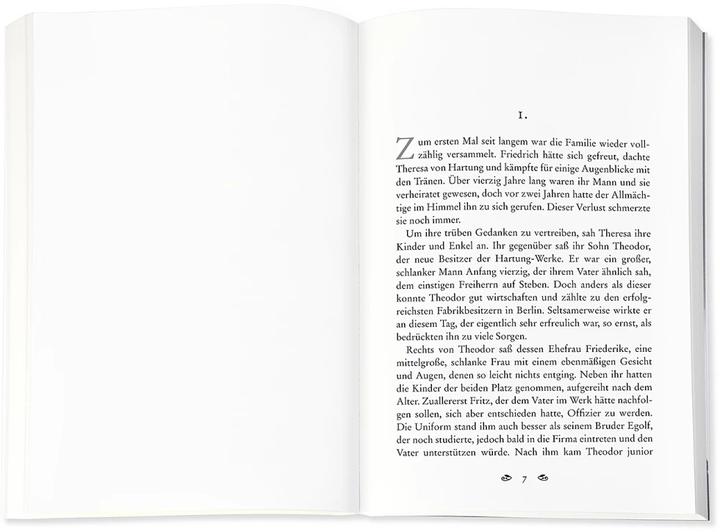 1.

Zum ersten Mal seit langem war die Familie wieder vollzählig versammelt. Friedrich hätte sich gefreut, dachte Theresa von Hartung und kämpfte für einige Augenblicke mit den Tränen. Über vierzig Jahre lang waren ihr Mann und sie verheiratet gewesen, doch vor zwei Jahren hatte der Allmächtige im Himmel ihn zu sich gerufen. Dieser Verlust schmerzte sie noch immer.

Um ihre trüben Gedanken zu vertreiben, sah Theresa ihre Kinder und Enkel an. Ihr gegenüber saß ihr Sohn Theodor, der neue Besitzer der Hartung-Werke. Er war ein großer, schlanker Mann Anfang vierzig, der ihrem Vater ähnlich sah, dem einstigen Freiherrn auf Steben. Doch anders als dieser konnte Theodor gut wirtschaften und zählte zu den erfolgreichsten Fabrikbesitzern in Berlin. Seltsamerweise wirkte er an diesem Tag, der eigentlich sehr erfreulich war, so ernst, als bedrückten ihn zu viele Sorgen.

Rechts von Theodor saß dessen Ehefrau Friederike, eine mittelgroße, schlanke Frau mit einem ebenmäßigen Gesicht und Augen, denen so leicht nichts entging. Neben ihr hatten die Kinder der beiden Platz genommen, aufgereiht nach dem Alter. Zuallererst Fritz, der dem Vater im Werk hätte nachfolgen sollen, sich aber entschieden hatte, Offizier zu werden. Die Uniform stand ihm auch besser als seinem Bruder Egolf, der noch studierte, jedoch bald in die Firma eintreten und den Vater unterstützen würde. Nach ihm kam Theodor junior

7